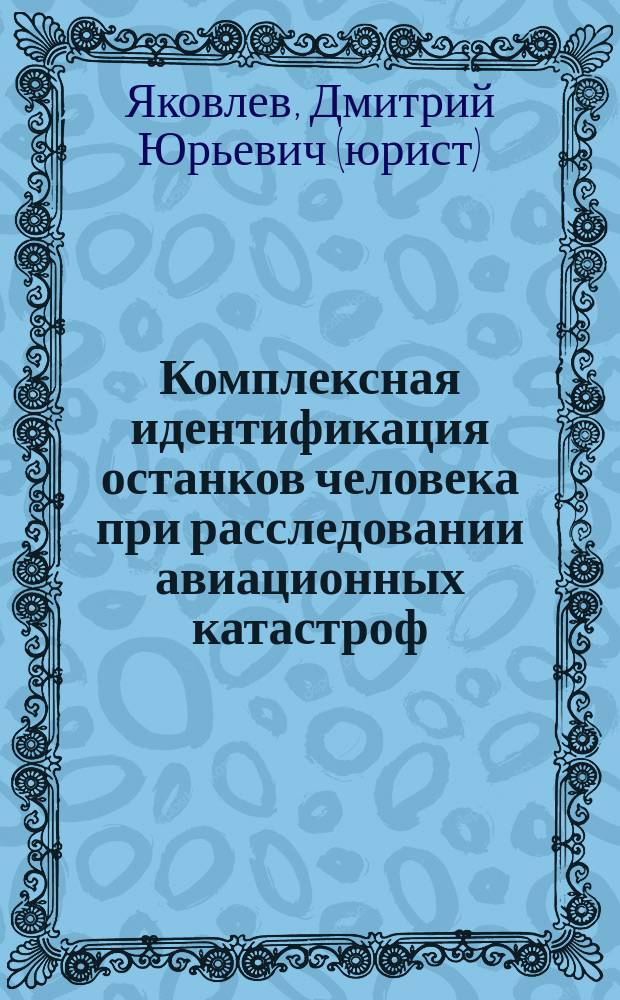 Яковлев, Дмитрий Юрьевич (юрист)

Комплексная идентификация останков человека при расследовании авиационных катастроф